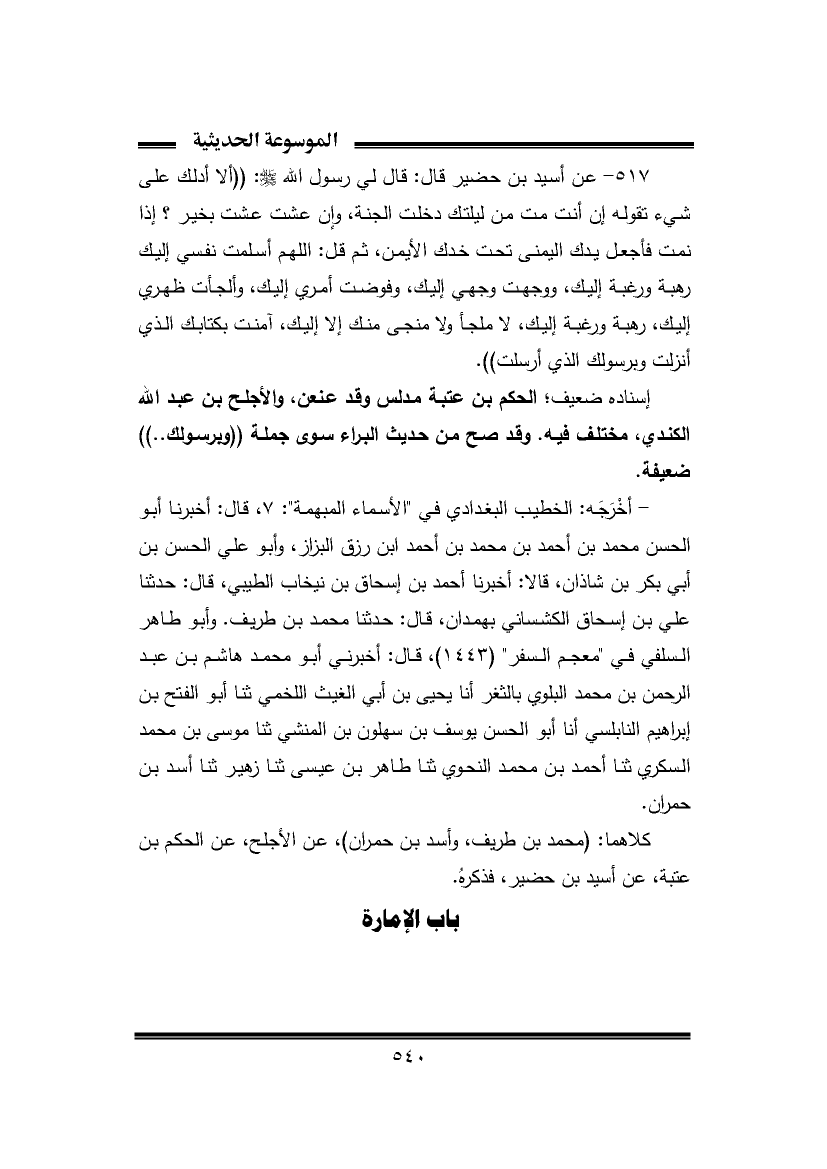 الموسوعة الحديثية

٥١٧- عن أسيد بن حضير قال: قال لي رسول الله ﷺ: ((ألا أدلك على شيء تقوله إن أنت مت من ليلتك دخلت الجنة، وإن عشت عشت بخير ؟ إذا نمت فأجعل يدك اليمنى تحت خدك الأيمن، ثم قل: اللهم أسلمت نفسي إليك رهبة ورغبة إليك، ووجهت وجهي إليك، وفوضت أمري إليك، وألجأت ظهري إليك، رهبة ورغبة إليك، لا ملجأ ولا منجى منك إلا إليك، آمنت بكتابك الذي أنزلت وبرسولك الذي أرسلت)).

إسناده ضعيف؛ الحكم بن عتبة مدلس وقد عنعن، والأجلح بن عبد الله الكندي، مختلف فيه. وقد صح من حديث البراء سوى جملة ((وبرسولك..)) ضعيفة.

- أَخْرَجَه: الخطيب البغدادي في "الأسماء المبهمة": ٧، قال: أخبرنا أبو الحسن محمد بن أحمد بن محمد بن أحمد ابن رزق البزاز، وأبو علي الحسن بن أبي بكر بن شاذان، قالا: أخبرنا أحمد بن إسحاق بن نيخاب الطيبي، قال: حدثنا علي بن إسحاق الكشساني بهمدان، قال: حدثنا محمد بن طريف. وأبو طاهر السلفي في "معجم السفر" (١٤٤٣)، قال: أخبرني أبو محمد هاشم بن عبد الرحمن بن محمد البلوي بالثغر أنا يحيى بن أبي الغيث اللخمي ثنا أبو الفتح بن إبراهيم النابلسي أنا أبو الحسن يوسف بن سهلون بن المنشي ثنا موسى بن محمد السكري ثنا أحمد بن محمد النحوي ثنا طاهر بن عيسى ثنا زهير ثنا أسد بن حمران.

كلاهما: (محمد بن طريف، وأسد بن حمران)، عن الأجلح، عن الحكم بن عتبة، عن أسيد بن حضير، فذكرهُ.

باب الإمارة

٥٤٠